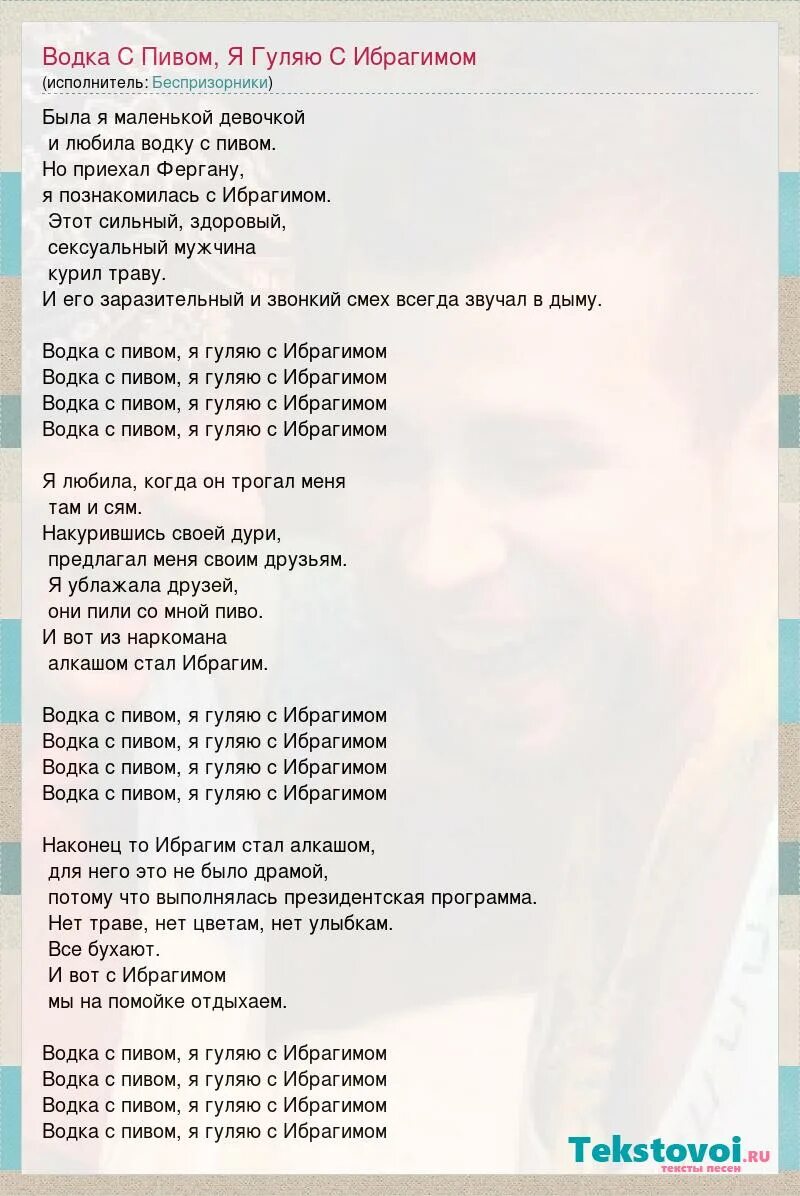 Водка С Пивом, Я Гуляю С Ибрагимом
(исполнитель: Беспризорники)

Была я маленькой девочкой
и любила водку с пивом.
Но приехал Фергану,
я познакомилась с Ибрагимом.
Этот сильный, здоровый,
сексуальный мужчина
курил траву.
И его заразительный и звонкий смех всегда звучал в дыму.

Водка с пивом, я гуляю с Ибрагимом
Водка с пивом, я гуляю с Ибрагимом
Водка с пивом, я гуляю с Ибрагимом
Водка с пивом, я гуляю с Ибрагимом

Я любила, когда он трогал меня
там и сям.
Накурившись своей дури,
предлагал меня своим друзьям.
Я ублажала друзей,
они пили со мной пиво.
И вот из наркомана
алкашом стал Ибрагим.

Водка с пивом, я гуляю с Ибрагимом
Водка с пивом, я гуляю с Ибрагимом
Водка с пивом, я гуляю с Ибрагимом
Водка с пивом, я гуляю с Ибрагимом

Наконец то Ибрагим стал алкашом,
для него это не было драмой,
потому что выполнялась президентская программа.
Нет траве, нет цветам, нет улыбкам.
Все бухают.
И вот с Ибрагимом
мы на помойке отдыхаем.

Водка с пивом, я гуляю с Ибрагимом
Водка с пивом, я гуляю с Ибрагимом
Водка с пивом, я гуляю с Ибрагимом
Водка с пивом, я гуляю с Ибрагимом

Tekstovoi.ru
тексты песен